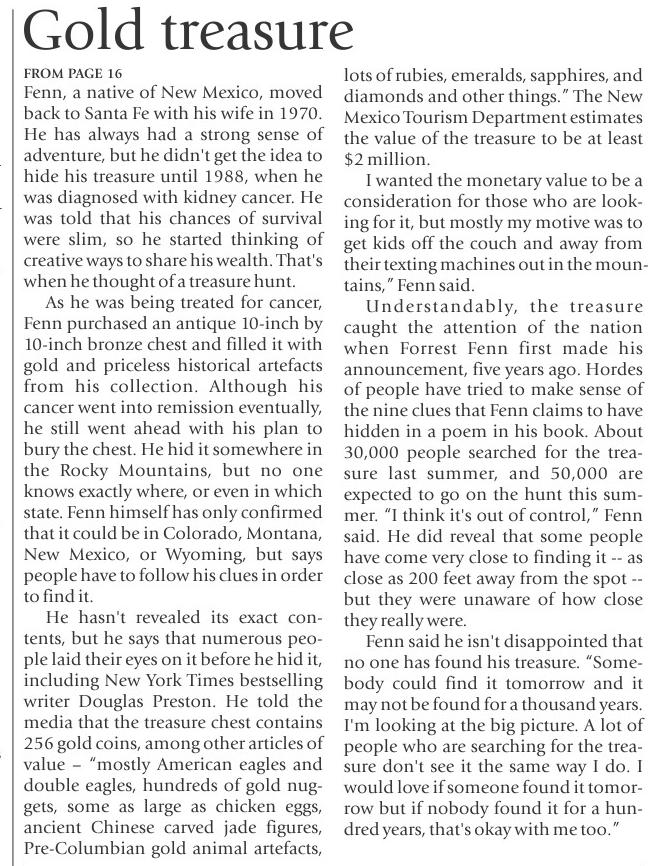 Gold treasure

FROM PAGE 16

Fenn, a native of New Mexico, moved back to Santa Fe with his wife in 1970. He has always had a strong sense of adventure, but he didn't get the idea to hide his treasure until 1988, when he was diagnosed with kidney cancer. He was told that his chances of survival were slim, so he started thinking of creative ways to share his wealth. That's when he thought of a treasure hunt.

As he was being treated for cancer, Fenn purchased an antique 10-inch by 10-inch bronze chest and filled it with gold and priceless historical artefacts from his collection. Although his cancer went into remission eventually, he still went ahead with his plan to bury the chest. He hid it somewhere in the Rocky Mountains, but no one knows exactly where, or even in which state. Fenn himself has only confirmed that it could be in Colorado, Montana, New Mexico, or Wyoming, but says people have to follow his clues in order to find it.

He hasn't revealed its exact contents, but he says that numerous people laid their eyes on it before he hid it, including New York Times bestselling writer Douglas Preston. He told the media that the treasure chest contains 256 gold coins, among other articles of value – "mostly American eagles and double eagles, hundreds of gold nuggets, some as large as chicken eggs, ancient Chinese carved jade figures, Pre-Columbian gold animal artefacts, lots of rubies, emeralds, sapphires, and diamonds and other things." The New Mexico Tourism Department estimates the value of the treasure to be at least $2 million.

I wanted the monetary value to be a consideration for those who are looking for it, but mostly my motive was to get kids off the couch and away from their texting machines out in the mountains," Fenn said.

Understandably, the treasure caught the attention of the nation when Forrest Fenn first made his announcement, five years ago. Hordes of people have tried to make sense of the nine clues that Fenn claims to have hidden in a poem in his book. About 30,000 people searched for the treasure last summer, and 50,000 are expected to go on the hunt this summer. "I think it's out of control," Fenn said. He did reveal that some people have come very close to finding it -- as close as 200 feet away from the spot -- but they were unaware of how close they really were.

Fenn said he isn't disappointed that no one has found his treasure. "Somebody could find it tomorrow and it may not be found for a thousand years. I'm looking at the big picture. A lot of people who are searching for the treasure don't see it the same way I do. I would love if someone found it tomorrow but if nobody found it for a hundred years, that's okay with me too."